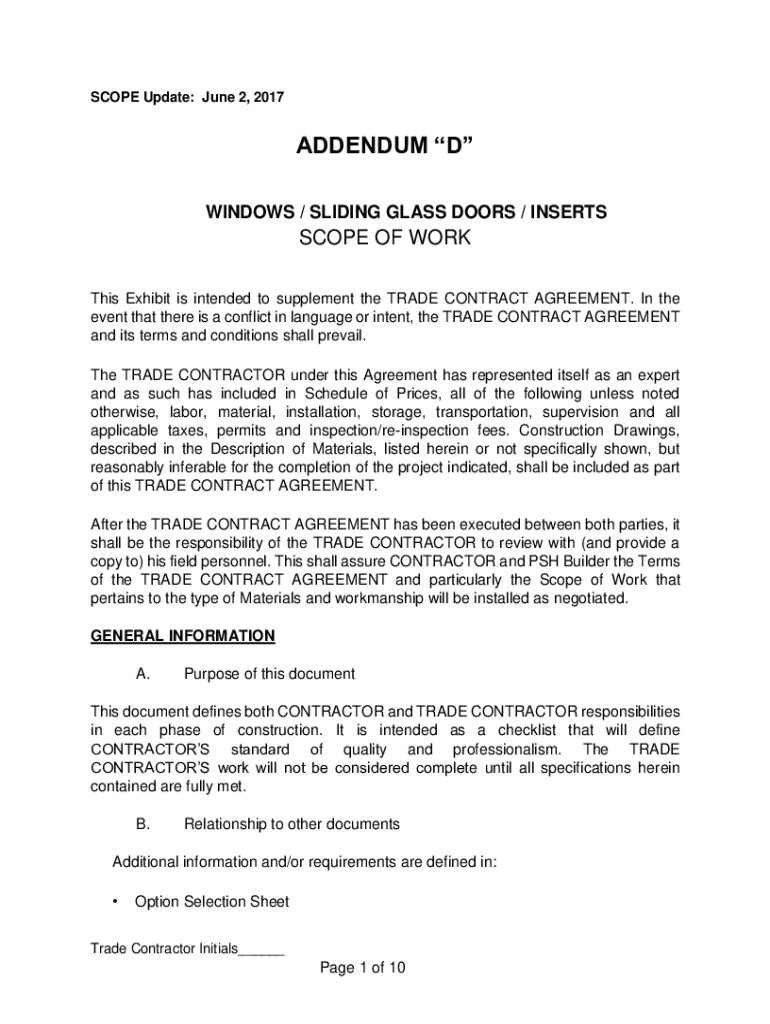 SCOPE Update: June 2, 2017

ADDENDUM “D”

WINDOWS / SLIDING GLASS DOORS / INSERTS

SCOPE OF WORK

This Exhibit is intended to supplement the TRADE CONTRACT AGREEMENT. In the event that there is a conflict in language or intent, the TRADE CONTRACT AGREEMENT and its terms and conditions shall prevail.

The TRADE CONTRACTOR under this Agreement has represented itself as an expert and as such has included in Schedule of Prices, all of the following unless noted otherwise, labor, material, installation, storage, transportation, supervision and all applicable taxes, permits and inspection/re-inspection fees. Construction Drawings, described in the Description of Materials, listed herein or not specifically shown, but reasonably inferable for the completion of the project indicated, shall be included as part of this TRADE CONTRACT AGREEMENT.

After the TRADE CONTRACT AGREEMENT has been executed between both parties, it shall be the responsibility of the TRADE CONTRACTOR to review with (and provide a copy to) his field personnel. This shall assure CONTRACTOR and PSH Builder the Terms of the TRADE CONTRACT AGREEMENT and particularly the Scope of Work that pertains to the type of Materials and workmanship will be installed as negotiated.

GENERAL INFORMATION

A. Purpose of this document

This document defines both CONTRACTOR and TRADE CONTRACTOR responsibilities in each phase of construction. It is intended as a checklist that will define CONTRACTOR'S standard of quality and professionalism. The TRADE CONTRACTOR'S work will not be considered complete until all specifications herein contained are fully met.

B. Relationship to other documents

Additional information and/or requirements are defined in:

• Option Selection Sheet

Trade Contractor Initials______

Page 1 of 10